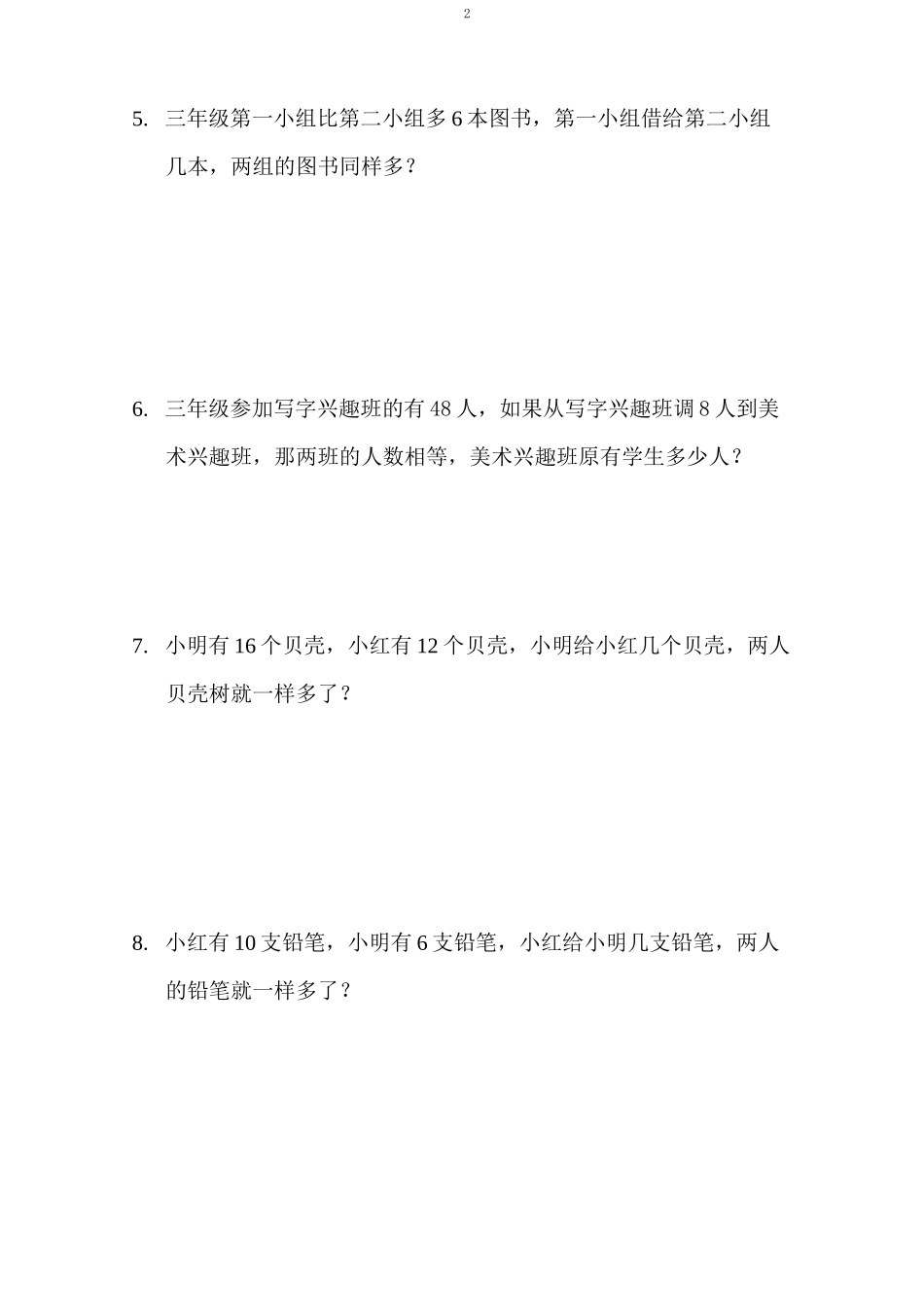 2

5. 三年级第一小组比第二小组多 6 本图书，第一小组借给第二小组几本，两组的图书同样多？

6. 三年级参加写字兴趣班的有 48 人，如果从写字兴趣班调 8 人到美术兴趣班，那两班的人数相等，美术兴趣班原有学生多少人？

7. 小明有 16 个贝壳，小红有 12 个贝壳，小明给小红几个贝壳，两人贝壳树就一样多了？

8. 小红有 10 支铅笔，小明有 6 支铅笔，小红给小明几支铅笔，两人的铅笔就一样多了？